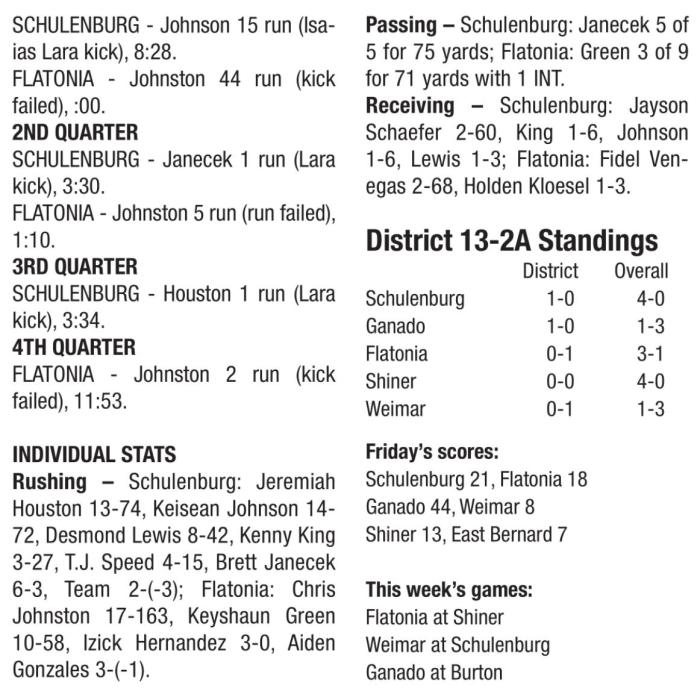 SCHULENBURG - Johnson 15 run (Isaias Lara kick), 8:28.

FLATONIA - Johnston 44 run (kick failed), :00.

2ND QUARTER

SCHULENBURG - Janecek 1 run (Lara kick), 3:30.

FLATONIA - Johnston 5 run (run failed), 1:10.

3RD QUARTER

SCHULENBURG - Houston 1 run (Lara kick), 3:34.

4TH QUARTER

FLATONIA - Johnston 2 run (kick failed), 11:53.

INDIVIDUAL STATS

Rushing – Schulenburg: Jeremiah Houston 13-74, Keisean Johnson 14-72, Desmond Lewis 8-42, Kenny King 3-27, T.J. Speed 4-15, Brett Janecek 6-3, Team 2-(-3); Flatonia: Chris Johnston 17-163, Keyshaun Green 10-58, Izick Hernandez 3-0, Aiden Gonzales 3-(-1).

Passing – Schulenburg: Janecek 5 of 5 for 75 yards; Flatonia: Green 3 of 9 for 71 yards with 1 INT.

Receiving – Schulenburg: Jayson Schaefer 2-60, King 1-6, Johnson 1-6, Lewis 1-3; Flatonia: Fidel Venegas 2-68, Holden Kloesel 1-3.

District 13-2A Standings

| | District | Overall |
|---|---|---|
| Schulenburg | 1-0 | 4-0 |
| Ganado | 1-0 | 1-3 |
| Flatonia | 0-1 | 3-1 |
| Shiner | 0-0 | 4-0 |
| Weimar | 0-1 | 1-3 |

Friday's scores:
Schulenburg 21, Flatonia 18
Ganado 44, Weimar 8
Shiner 13, East Bernard 7

This week's games:
Flatonia at Shiner
Weimar at Schulenburg
Ganado at Burton